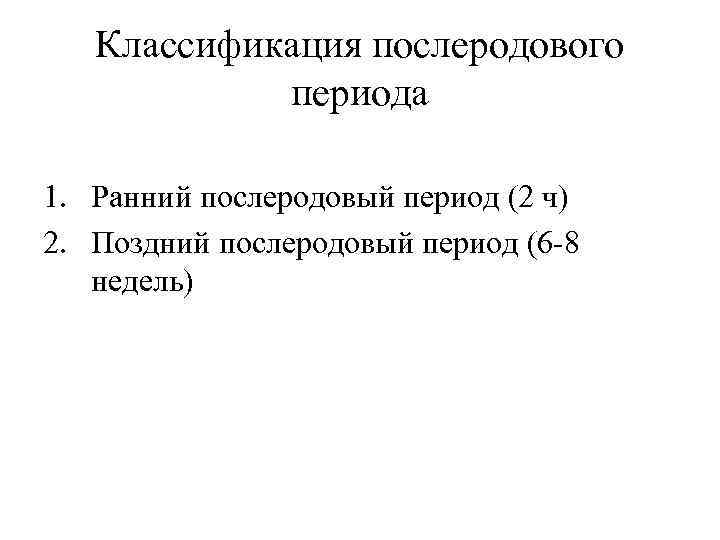 Классификация послеродового периода

1. Ранний послеродовый период (2 ч)
2. Поздний послеродовый период (6-8 недель)